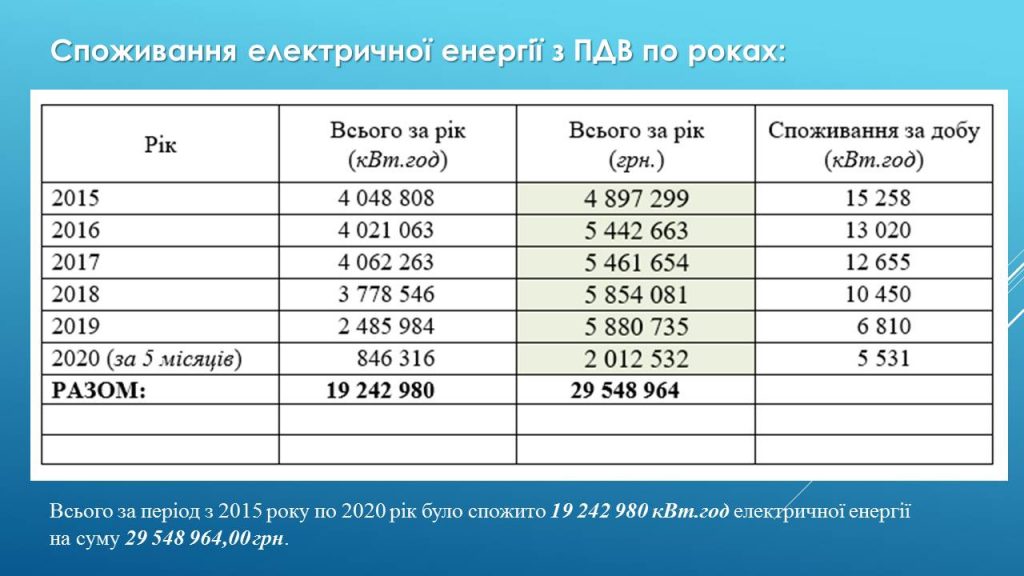 Споживання електричної енергії з ПДВ по роках:

| Рік | Всього за рік (кВт.год) | Всього за рік (грн.) | Споживання за добу (кВт.год) |
|---|---|---|---|
| 2015 | 4 048 808 | 4 897 299 | 15 258 |
| 2016 | 4 021 063 | 5 442 663 | 13 020 |
| 2017 | 4 062 263 | 5 461 654 | 12 655 |
| 2018 | 3 778 546 | 5 854 081 | 10 450 |
| 2019 | 2 485 984 | 5 880 735 | 6 810 |
| 2020 (за 5 місяців) | 846 316 | 2 012 532 | 5 531 |
| РАЗОМ: | 19 242 980 | 29 548 964 | |
| | | | |
| | | | |

Всього за період з 2015 року по 2020 рік було спожито 19 242 980 кВт.год електричної енергії на суму 29 548 964,00 грн.